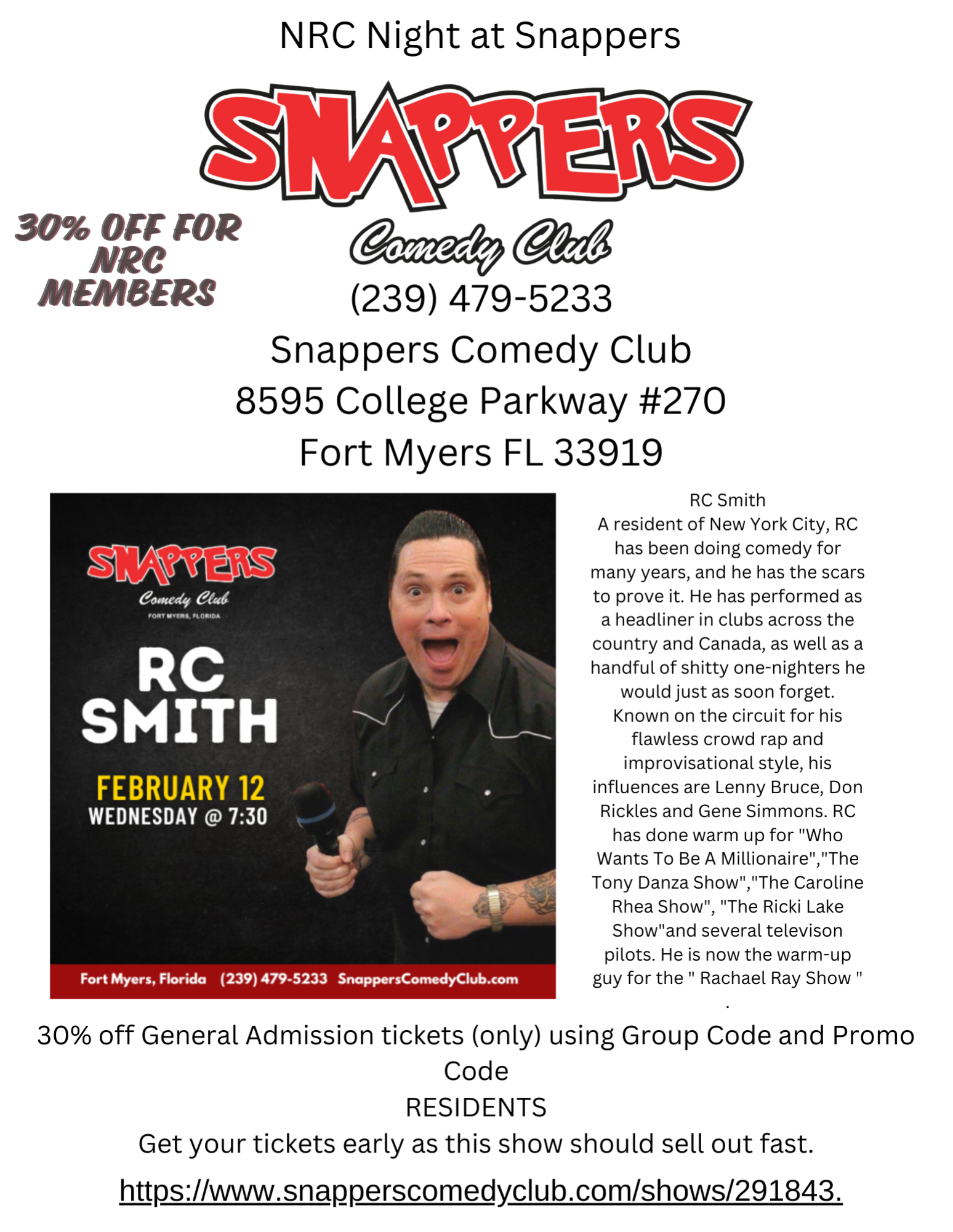 NRC Night at Snappers

SNAPPERS

Comedy Club

30% OFF FOR NRC MEMBERS

(239) 479-5233

Snappers Comedy Club
8595 College Parkway #270
Fort Myers FL 33919

SNAPPERS
Comedy Club
FORT MYERS, FLORIDA

RC SMITH

FEBRUARY 12
WEDNESDAY @ 7:30

Fort Myers, Florida (239) 479-5233 SnappersComedyClub.com

RC Smith
A resident of New York City, RC has been doing comedy for many years, and he has the scars to prove it. He has performed as a headliner in clubs across the country and Canada, as well as a handful of shitty one-nighters he would just as soon forget. Known on the circuit for his flawless crowd rap and improvisational style, his influences are Lenny Bruce, Don Rickles and Gene Simmons. RC has done warm up for "Who Wants To Be A Millionaire","The Tony Danza Show","The Caroline Rhea Show", "The Ricki Lake Show"and several televison pilots. He is now the warm-up guy for the " Rachael Ray Show "
.

30% off General Admission tickets (only) using Group Code and Promo Code
RESIDENTS
Get your tickets early as this show should sell out fast.

https://www.snapperscomedyclub.com/shows/291843.